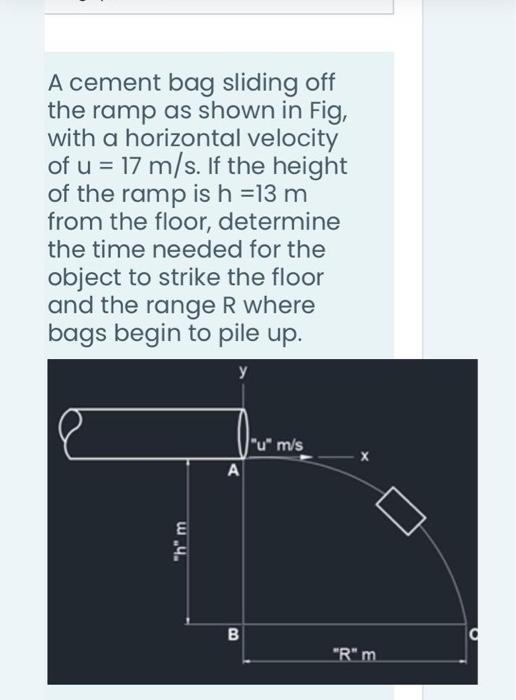 A cement bag sliding off the ramp as shown in Fig, with a horizontal velocity of u = 17 m/s. If the height of the ramp is h =13 m from the floor, determine the time needed for the object to strike the floor and the range R where bags begin to pile up.

y
"u" m/s
x
A
"h" m
B
C
"R" m